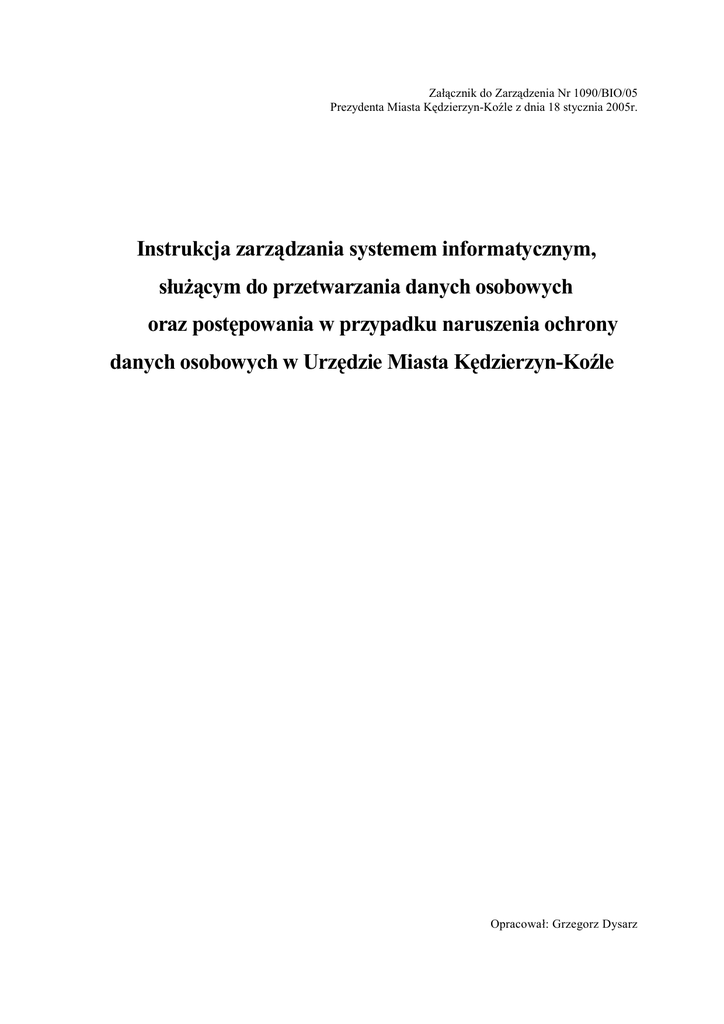 Załącznik do Zarządzenia Nr 1090/BIO/05
Prezydenta Miasta Kędzierzyn-Koźle z dnia 18 stycznia 2005r.

Instrukcja zarządzania systemem informatycznym, służącym do przetwarzania danych osobowych oraz postępowania w przypadku naruszenia ochrony danych osobowych w Urzędzie Miasta Kędzierzyn-Koźle

Opracował: Grzegorz Dysarz